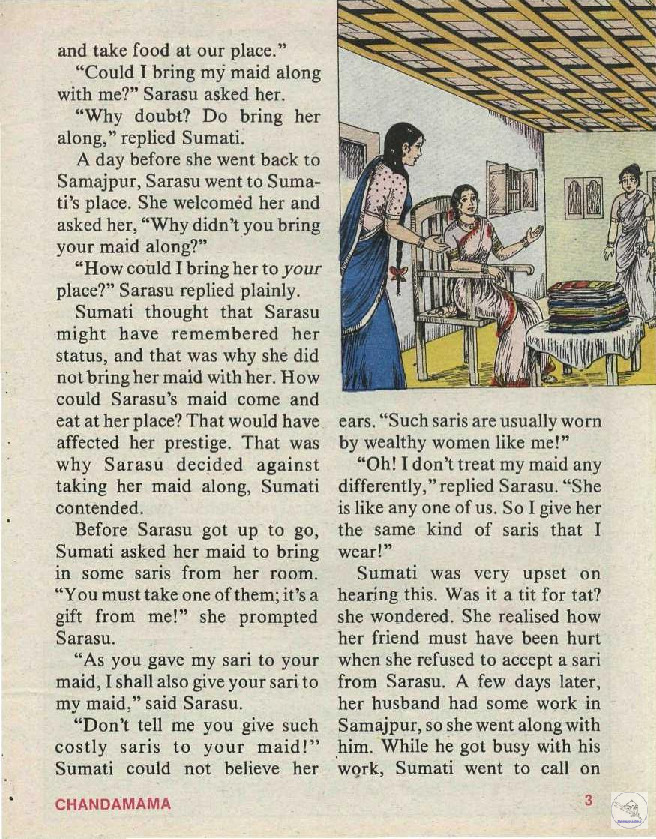 and take food at our place."

"Could I bring my maid along with me?" Sarasu asked her.

"Why doubt? Do bring her along," replied Sumati.

A day before she went back to Samajpur, Sarasu went to Sumati's place. She welcomed her and asked her, "Why didn't you bring your maid along?"

"How could I bring her to your place?" Sarasu replied plainly.

Sumati thought that Sarasu might have remembered her status, and that was why she did not bring her maid with her. How could Sarasu's maid come and eat at her place? That would have affected her prestige. That was why Sarasu decided against taking her maid along, Sumati contended.

Before Sarasu got up to go, Sumati asked her maid to bring in some saris from her room. "You must take one of them; it's a gift from me!" she prompted Sarasu.

"As you gave my sari to your maid, I shall also give your sari to my maid," said Sarasu.

"Don't tell me you give such costly saris to your maid!" Sumati could not believe her ears. "Such saris are usually worn by wealthy women like me!"

"Oh! I don't treat my maid any differently," replied Sarasu. "She is like any one of us. So I give her the same kind of saris that I wear!"

Sumati was very upset on hearing this. Was it a tit for tat? she wondered. She realised how her friend must have been hurt when she refused to accept a sari from Sarasu. A few days later, her husband had some work in Samajpur, so she went along with him. While he got busy with his work, Sumati went to call on

CHANDAMAMA

3